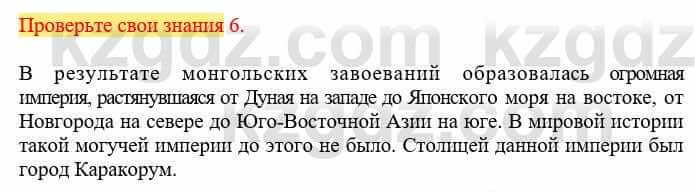 Проверьте свои знания 6.

kzgdz.com kzgdz

В результате монгольских завоеваний образовалась огромная империя, растянувшаяся от Дуная на западе до Японского моря на востоке, от Новгорода на севере до Юго-Восточной Азии на юге. В мировой истории такой могучей империи до этого не было. Столицей данной империи был город Каракорум.